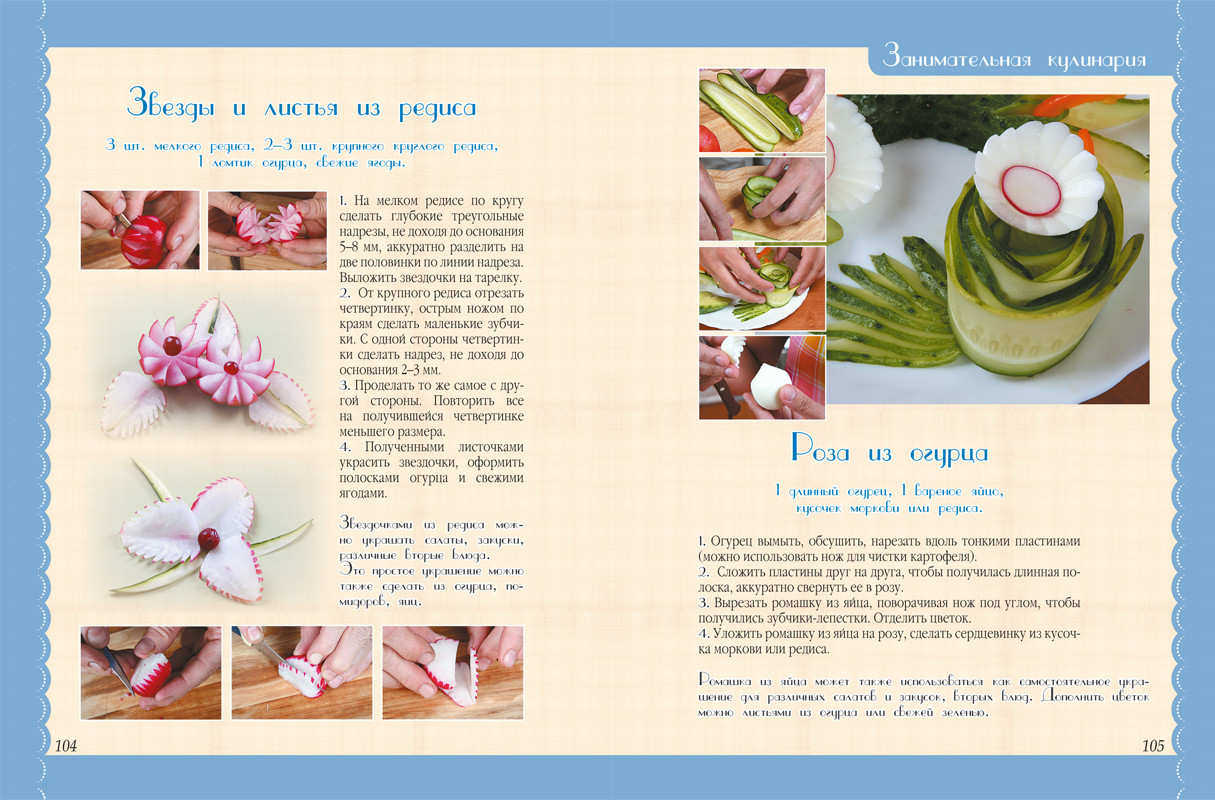 Звезды и листья из редиса

3 шт. мелкого редиса, 2–3 шт. крупного круглого редиса, 1 ломтик огурца, свежие ягоды.

1. На мелком редисе по кругу сделать глубокие треугольные надрезы, не доходя до основания 5–8 мм, аккуратно разделить на две половинки по линии надреза. Выложить звездочки на тарелку.
2. От крупного редиса отрезать четвертинку, острым ножом по краям сделать маленькие зубчики. С одной стороны четвертинки сделать надрез, не доходя до основания 2–3 мм.
3. Проделать то же самое с другой стороны. Повторить все на получившейся четвертинке меньшего размера.
4. Полученными листочками украсить звездочки, оформить полосками огурца и свежими ягодами.

Звездочками из редиса можно украшать салаты, закуски, различные вторые блюда. Это простое украшение можно также сделать из огурца, помидоров, яиц.

104

Занимательная кулинария

Роза из огурца

1 длинный огурец, 1 вареное яйцо, кусочек моркови или редиса.

1. Огурец вымыть, обсушить, нарезать вдоль тонкими пластинами (можно использовать нож для чистки картофеля).
2. Сложить пластины друг на друга, чтобы получилась длинная полоска, аккуратно свернуть ее в розу.
3. Вырезать ромашку из яйца, поворачивая нож под углом, чтобы получились зубчики-лепестки. Отделить цветок.
4. Уложить ромашку из яйца на розу, сделать сердцевинку из кусочка моркови или редиса.

Ромашка из яйца может также использоваться как самостоятельное украшение для различных салатов и закусок, вторых блюд. Дополнить цветок можно листьями из огурца или свежей зеленью.

105